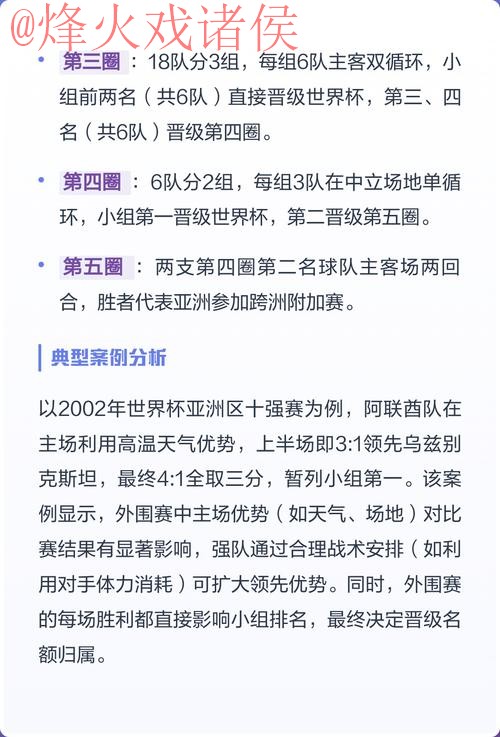 @烽火戏诸侯

• 第三圈：18队分3组，每组6队主客双循环，小组前两名（共6队）直接晋级世界杯，第三、四名（共6队）晋级第四圈。

• 第四圈：6队分2组，每组3队在中立场地单循环，小组第一晋级世界杯，第二晋级第五圈。

• 第五圈：两支第四圈第二名球队主客场两回合，胜者代表亚洲参加跨洲附加赛。

典型案例分析

以2002年世界杯亚洲区十强赛为例，阿联酋队在主场利用高温天气优势，上半场即3:1领先乌兹别克斯坦，最终4:1全取三分，暂列小组第一。该案例显示，外围赛中主场优势（如天气、场地）对比赛结果有显著影响，强队通过合理战术安排（如利用对手体力消耗）可扩大领先优势。同时，外围赛的每场胜利都直接影响小组排名，最终决定晋级名额归属。